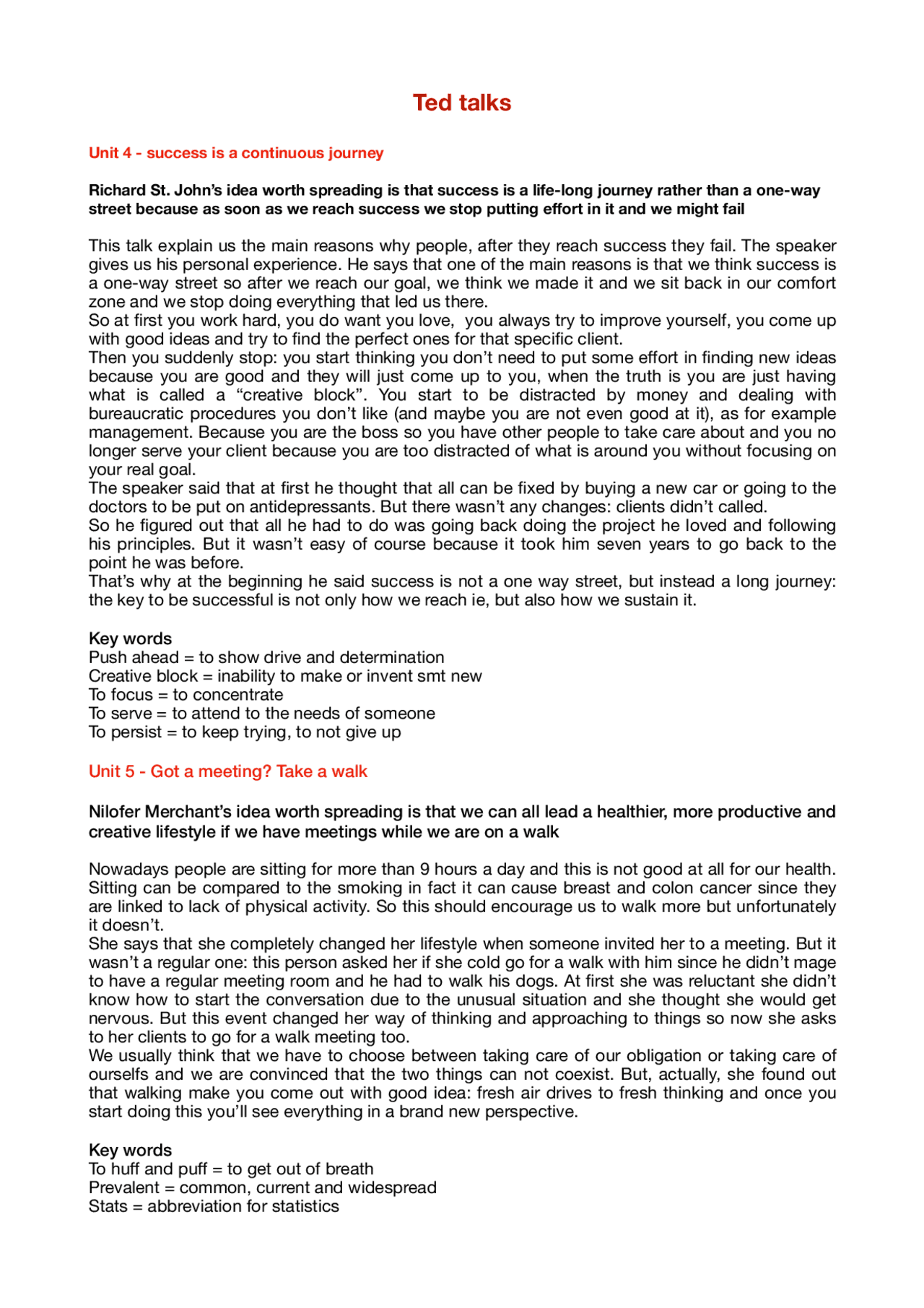 Ted talks

Unit 4 - success is a continuous journey

Richard St. John's idea worth spreading is that success is a life-long journey rather than a one-way street because as soon as we reach success we stop putting effort in it and we might fail

This talk explain us the main reasons why people, after they reach success they fail. The speaker gives us his personal experience. He says that one of the main reasons is that we think success is a one-way street so after we reach our goal, we think we made it and we sit back in our comfort zone and we stop doing everything that led us there.
So at first you work hard, you do want you love, you always try to improve yourself, you come up with good ideas and try to find the perfect ones for that specific client.
Then you suddenly stop: you start thinking you don't need to put some effort in finding new ideas because you are good and they will just come up to you, when the truth is you are just having what is called a "creative block". You start to be distracted by money and dealing with bureaucratic procedures you don't like (and maybe you are not even good at it), as for example management. Because you are the boss so you have other people to take care about and you no longer serve your client because you are too distracted of what is around you without focusing on your real goal.
The speaker said that at first he thought that all can be fixed by buying a new car or going to the doctors to be put on antidepressants. But there wasn't any changes: clients didn't called.
So he figured out that all he had to do was going back doing the project he loved and following his principles. But it wasn't easy of course because it took him seven years to go back to the point he was before.
That's why at the beginning he said success is not a one way street, but instead a long journey: the key to be successful is not only how we reach ie, but also how we sustain it.

Key words
Push ahead = to show drive and determination
Creative block = inability to make or invent smt new
To focus = to concentrate
To serve = to attend to the needs of someone
To persist = to keep trying, to not give up

Unit 5 - Got a meeting? Take a walk

Nilofer Merchant's idea worth spreading is that we can all lead a healthier, more productive and creative lifestyle if we have meetings while we are on a walk

Nowadays people are sitting for more than 9 hours a day and this is not good at all for our health. Sitting can be compared to the smoking in fact it can cause breast and colon cancer since they are linked to lack of physical activity. So this should encourage us to walk more but unfortunately it doesn't.
She says that she completely changed her lifestyle when someone invited her to a meeting. But it wasn't a regular one: this person asked her if she cold go for a walk with him since he didn't mage to have a regular meeting room and he had to walk his dogs. At first she was reluctant she didn't know how to start the conversation due to the unusual situation and she thought she would get nervous. But this event changed her way of thinking and approaching to things so now she asks to her clients to go for a walk meeting too.
We usually think that we have to choose between taking care of our obligation or taking care of ourselfs and we are convinced that the two things can not coexist. But, actually, she found out that walking make you come out with good idea: fresh air drives to fresh thinking and once you start doing this you'll see everything in a brand new perspective.

Key words
To huff and puff = to get out of breath
Prevalent = common, current and widespread
Stats = abbreviation for statistics